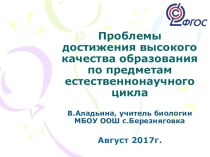 ФГОС

Проблемы достижения высокого качества образования по предметам естественнонаучного цикла

В.Аладьина, учитель биологии МБОУ ООШ с.Березняговка

Август 2017г.